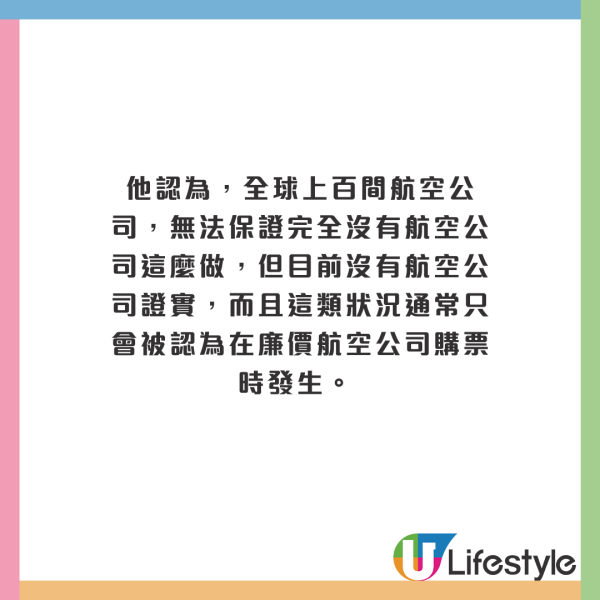 他認為，全球上百間航空公司，無法保證完全沒有航空公司這麼做，但目前沒有航空公司證實，而且這類狀況通常只會被認為在廉價航空公司購票時發生。

U Lifestyle